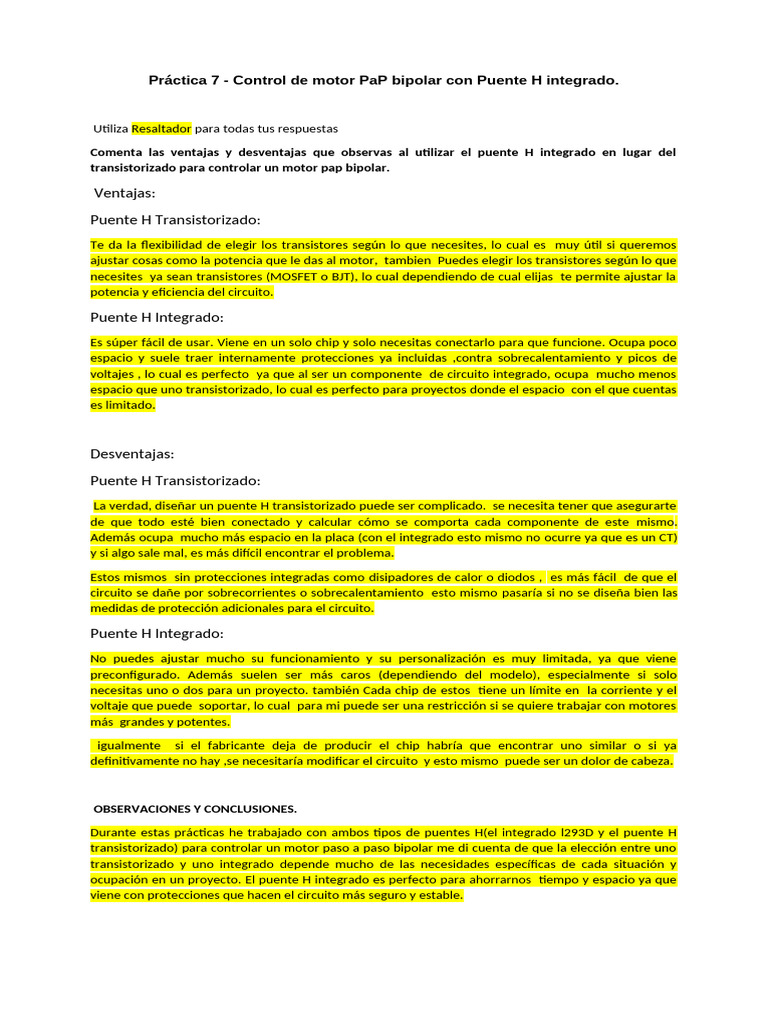 Práctica 7 - Control de motor PaP bipolar con Puente H integrado.

Utiliza Resaltador para todas tus respuestas

Comenta las ventajas y desventajas que observas al utilizar el puente H integrado en lugar del transistorizado para controlar un motor pap bipolar.

Ventajas:

Puente H Transistorizado:

Te da la flexibilidad de elegir los transistores según lo que necesites, lo cual es muy útil si queremos ajustar cosas como la potencia que le das al motor, tambien Puedes elegir los transistores según lo que necesites ya sean transistores (MOSFET o BJT), lo cual dependiendo de cual elijas te permite ajustar la potencia y eficiencia del circuito.

Puente H Integrado:

Es súper fácil de usar. Viene en un solo chip y solo necesitas conectarlo para que funcione. Ocupa poco espacio y suele traer internamente protecciones ya incluidas ,contra sobrecalentamiento y picos de voltajes , lo cual es perfecto ya que al ser un componente de circuito integrado, ocupa mucho menos espacio que uno transistorizado, lo cual es perfecto para proyectos donde el espacio con el que cuentas es limitado.

Desventajas:

Puente H Transistorizado:

La verdad, diseñar un puente H transistorizado puede ser complicado. se necesita tener que asegurarte de que todo esté bien conectado y calcular cómo se comporta cada componente de este mismo. Además ocupa mucho más espacio en la placa (con el integrado esto mismo no ocurre ya que es un CT) y si algo sale mal, es más difícil encontrar el problema.

Estos mismos sin protecciones integradas como disipadores de calor o diodos , es más fácil de que el circuito se dañe por sobrecorrientes o sobrecalentamiento esto mismo pasaría si no se diseña bien las medidas de protección adicionales para el circuito.

Puente H Integrado:

No puedes ajustar mucho su funcionamiento y su personalización es muy limitada, ya que viene preconfigurado. Además suelen ser más caros (dependiendo del modelo), especialmente si solo necesitas uno o dos para un proyecto. también Cada chip de estos tiene un límite en la corriente y el voltaje que puede soportar, lo cual para mi puede ser una restricción si se quiere trabajar con motores más grandes y potentes.

igualmente si el fabricante deja de producir el chip habría que encontrar uno similar o si ya definitivamente no hay ,se necesitaría modificar el circuito y esto mismo puede ser un dolor de cabeza.

OBSERVACIONES Y CONCLUSIONES.

Durante estas prácticas he trabajado con ambos tipos de puentes H(el integrado l293D y el puente H transistorizado) para controlar un motor paso a paso bipolar me di cuenta de que la elección entre uno transistorizado y uno integrado depende mucho de las necesidades específicas de cada situación y ocupación en un proyecto. El puente H integrado es perfecto para ahorrarnos tiempo y espacio ya que viene con protecciones que hacen el circuito más seguro y estable.